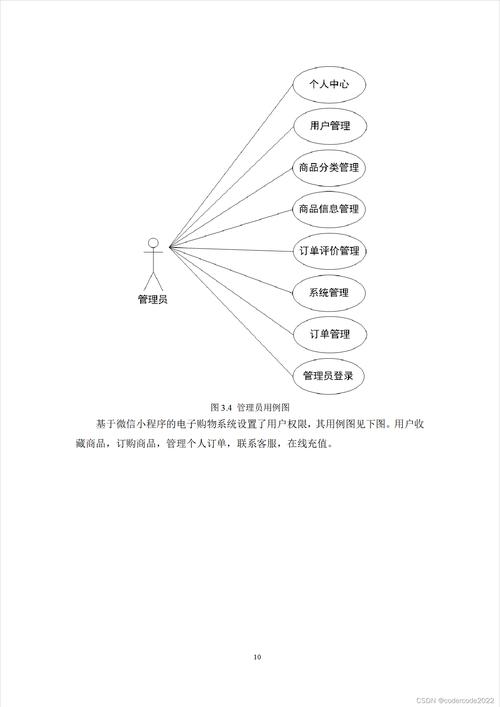 个人中心

用户管理

商品分类管理

商品信息管理

订单评价管理

系统管理

订单管理

管理员登录

管理员

图 3.4 管理员用例图

基于微信小程序的电子购物系统设置了用户权限，其用例图见下图。用户收藏商品，订购商品，管理个人订单，联系客服，在线充值。

10

CSDN @codercode2022